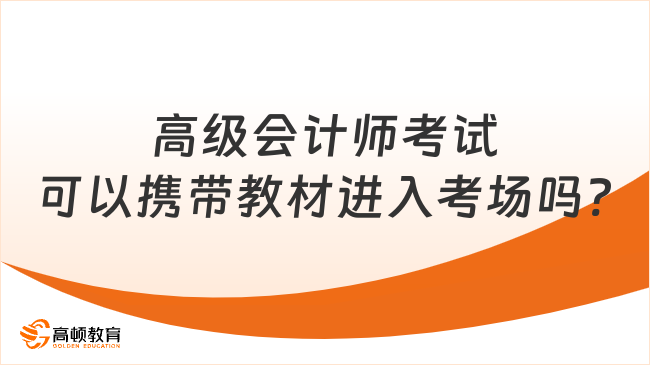 高级会计师考试
可以携带教材进入考场吗?

高顿教育
GOLDEN EDUCATION